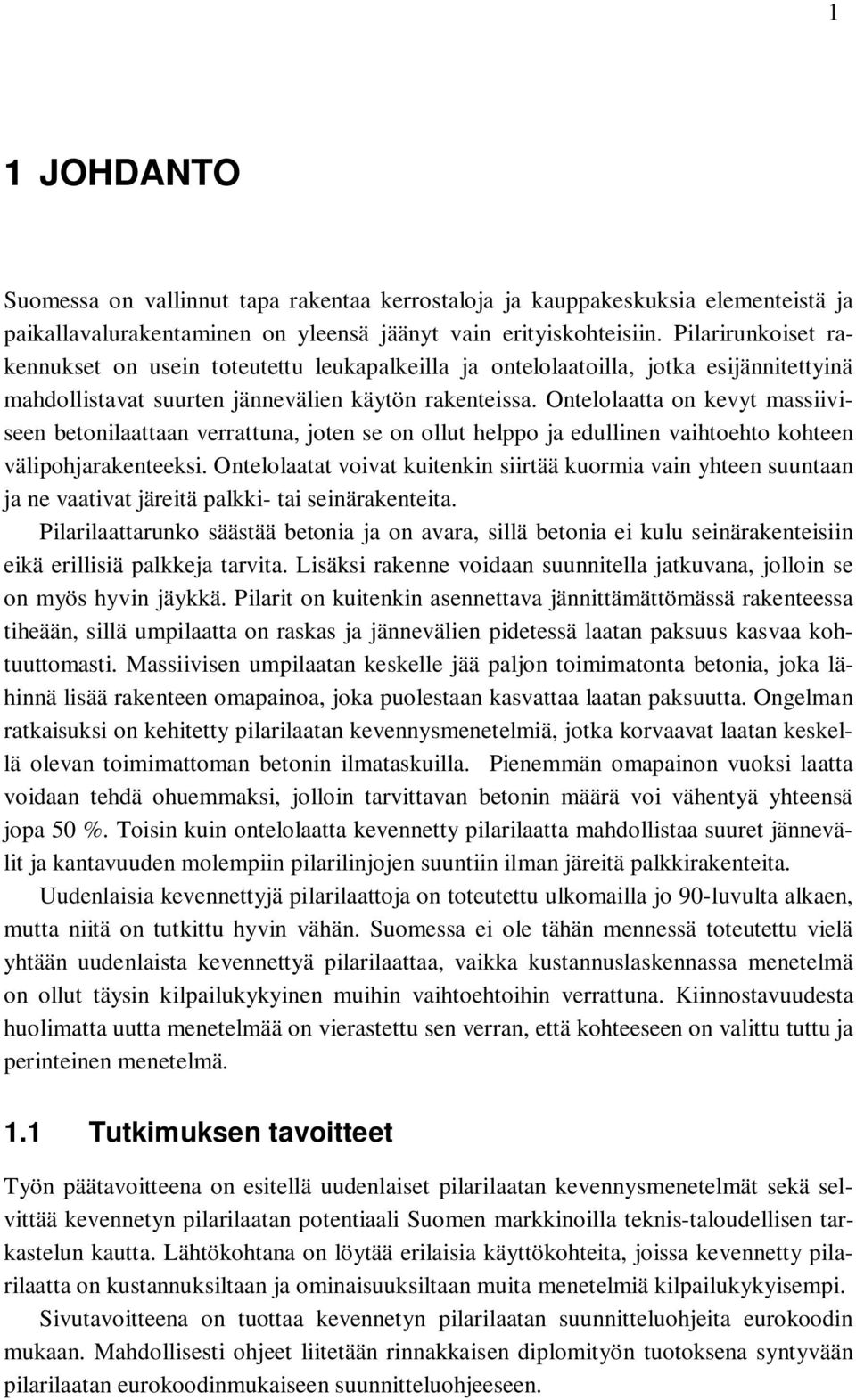 1

1 JOHDANTO

Suomessa on vallinnut tapa rakentaa kerrostaloja ja kauppakeskuksia elementeistä ja paikallavalurakentaminen on yleensä jäänyt vain erityiskohteisiin. Pilarirunkoiset rakennukset on usein toteutettu leukapalkeilla ja ontelolaatoilla, jotka esijännitettyinä mahdollistavat suurten jännevälien käytön rakenteissa. Ontelolaatta on kevyt massiiviseen betonilaattaan verrattuna, joten se on ollut helppo ja edullinen vaihtoehto kohteen välipohjarakenteeksi. Ontelolaatat voivat kuitenkin siirtää kuormia vain yhteen suuntaan ja ne vaativat järeitä palkki- tai seinärakenteita.

Pilarilaattarunko säästää betonia ja on avara, sillä betonia ei kulu seinärakenteisiin eikä erillisiä palkkeja tarvita. Lisäksi rakenne voidaan suunnitella jatkuvana, jolloin se on myös hyvin jäykkä. Pilarit on kuitenkin asennettava jännittämättömässä rakenteessa tiheään, sillä umpilaatta on raskas ja jännevälien pidetessä laatan paksuus kasvaa kohtuuttomasti. Massiivisen umpilaatan keskelle jää paljon toimimatonta betonia, joka lähinnä lisää rakenteen omapainoa, joka puolestaan kasvattaa laatan paksuutta. Ongelman ratkaisuksi on kehitetty pilarilaatan kevennysmenetelmiä, jotka korvaavat laatan keskellä olevan toimimattoman betonin ilmataskuilla. Pienemmän omapainon vuoksi laatta voidaan tehdä ohuemmaksi, jolloin tarvittavan betonin määrä voi vähentyä yhteensä jopa 50 %. Toisin kuin ontelolaatta kevennetty pilarilaatta mahdollistaa suuret jännevälit ja kantavuuden molempiin pilarilinjojen suuntiin ilman järeitä palkkirakenteita.

Uudenlaisia kevennettyjä pilarilaattoja on toteutettu ulkomailla jo 90-luvulta alkaen, mutta niitä on tutkittu hyvin vähän. Suomessa ei ole tähän mennessä toteutettu vielä yhtään uudenlaista kevennettyä pilarilaattaa, vaikka kustannuslaskennassa menetelmä on ollut täysin kilpailukykyinen muihin vaihtoehtoihin verrattuna. Kiinnostavuudesta huolimatta uutta menetelmää on vierastettu sen verran, että kohteeseen on valittu tuttu ja perinteinen menetelmä.

1.1 Tutkimuksen tavoitteet

Työn päätavoitteena on esitellä uudenlaiset pilarilaatan kevennysmenetelmät sekä selvittää kevennetyn pilarilaatan potentiaali Suomen markkinoilla teknis-taloudellisen tarkastelun kautta. Lähtökohtana on löytää erilaisia käyttökohteita, joissa kevennetty pilarilaatta on kustannuksiltaan ja ominaisuuksiltaan muita menetelmiä kilpailukykyisempi.

Sivutavoitteena on tuottaa kevennetyn pilarilaatan suunnitteluohjeita eurokoodin mukaan. Mahdollisesti ohjeet liitetään rinnakkaisen diplomityön tuotoksena syntyvään pilarilaatan eurokoodinmukaiseen suunnitteluohjeeseen.